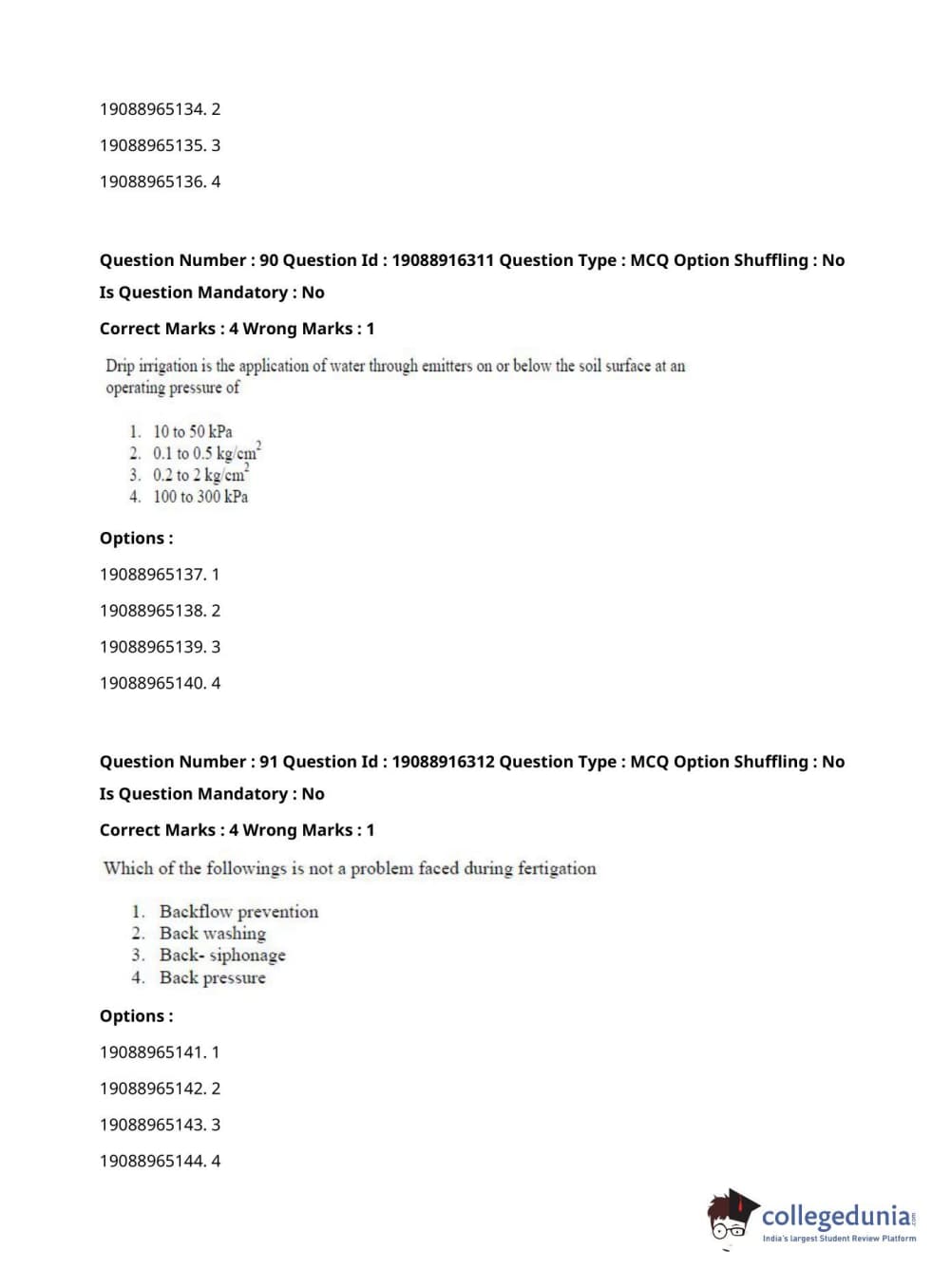 19088965134. 2

19088965135. 3

19088965136. 4

Question Number : 90 Question Id : 19088916311 Question Type : MCQ Option Shuffling : No

Is Question Mandatory : No

Correct Marks : 4 Wrong Marks : 1

Drip irrigation is the application of water through emitters on or below the soil surface at an operating pressure of

1. 10 to 50 kPa
2. 0.1 to 0.5 $kg/cm^2$
3. 0.2 to 2 $kg/cm^2$
4. 100 to 300 kPa

Options :

19088965137. 1

19088965138. 2

19088965139. 3

19088965140. 4

Question Number : 91 Question Id : 19088916312 Question Type : MCQ Option Shuffling : No

Is Question Mandatory : No

Correct Marks : 4 Wrong Marks : 1

Which of the followings is not a problem faced during fertigation

1. Backflow prevention
2. Back washing
3. Back- siphonage
4. Back pressure

Options :

19088965141. 1

19088965142. 2

19088965143. 3

19088965144. 4

collegedunia.com
India's largest Student Review Platform